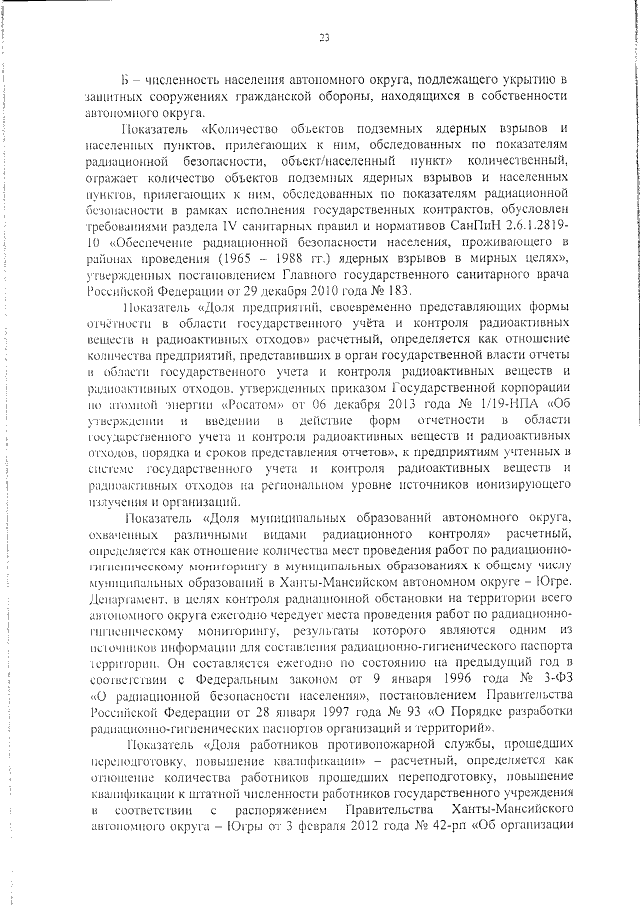 23

Б – численность населения автономного округа, подлежащего укрытию в защитных сооружениях гражданской обороны, находящихся в собственности автономного округа.

Показатель «Количество объектов подземных ядерных взрывов и населенных пунктов, прилегающих к ним, обследованных по показателям радиационной безопасности, объект/населенный пункт» количественный, отражает количество объектов подземных ядерных взрывов и населенных пунктов, прилегающих к ним, обследованных по показателям радиационной безопасности в рамках исполнения государственных контрактов, обусловлен требованиями раздела IV санитарных правил и нормативов СанПиН 2.6.1.2819-10 «Обеспечение радиационной безопасности населения, проживающего в районах проведения (1965 – 1988 гг.) ядерных взрывов в мирных целях», утвержденных постановлением Главного государственного санитарного врача Российской Федерации от 29 декабря 2010 года № 183.

Показатель «Доля предприятий, своевременно представляющих формы отчетности в области государственного учёта и контроля радиоактивных веществ и радиоактивных отходов» расчетный, определяется как отношение количества предприятий, представивших в орган государственной власти отчеты в области государственного учета и контроля радиоактивных веществ и радиоактивных отходов, утвержденных приказом Государственной корпорации по атомной энергии «Росатом» от 06 декабря 2013 года № 1/19-НПА «Об утверждении и введении в действие форм отчетности в области государственного учета и контроля радиоактивных веществ и радиоактивных отходов, порядка и сроков представления отчетов», к предприятиям учтенных в системе государственного учета и контроля радиоактивных веществ и радиоактивных отходов на региональном уровне источников ионизирующего излучения и организаций.

Показатель «Доля муниципальных образований автономного округа, охваченных различными видами радиационного контроля» расчетный, определяется как отношение количества мест проведения работ по радиационно-гигиеническому мониторингу в муниципальных образованиях к общему числу муниципальных образований в Ханты-Мансийском автономном округе – Югре. Департамент, в целях контроля радиационной обстановки на территории всего автономного округа ежегодно чередует места проведения работ по радиационно-гигиеническому мониторингу, результаты которого являются одним из источников информации для составления радиационно-гигиенического паспорта территории. Он составляется ежегодно по состоянию на предыдущий год в соответствии с Федеральным законом от 9 января 1996 года № 3-ФЗ «О радиационной безопасности населения», постановлением Правительства Российской Федерации от 28 января 1997 года № 93 «О Порядке разработки радиационно-гигиенических паспортов организаций и территорий».

Показатель «Доля работников противопожарной службы, прошедших переподготовку, повышение квалификации» – расчетный, определяется как отношение количества работников прошедших переподготовку, повышение квалификации к штатной численности работников государственного учреждения в соответствии с распоряжением Правительства Ханты-Мансийского автономного округа – Югры от 3 февраля 2012 года № 42-рп «Об организации